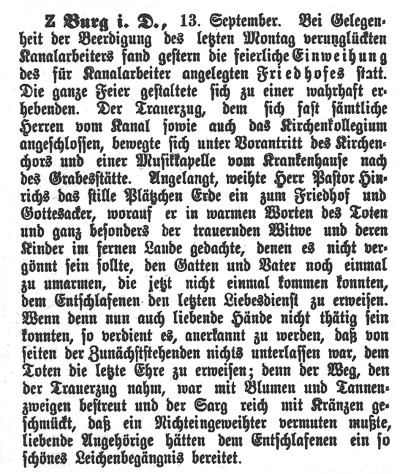 Z Burg i. D., 13. September. Bei Gelegenheit der Beerdigung des letzten Montag verunglückten Kanalarbeiters fand gestern die feierliche Einweihung des für Kanalarbeiter angelegten Friedhofes statt. Die ganze Feier gestaltete sich zu einer wahrhaft erhebenden. Der Trauerzug, dem sich fast sämtliche Herren vom Kanal sowie auch das Kirchenkollegium angeschlossen, bewegte sich unter Vorantritt des Kirchenchors und einer Musikkapelle vom Krankenhause nach des Grabesstätte. Angelangt, weihte Herr Pastor Hinrichs das stille Plätzchen Erde ein zum Friedhof und Gottesacker, worauf er in warmen Worten des Toten und ganz besonders der trauernden Witwe und deren Kinder im fernen Lande gedachte, denen es nicht vergönnt sein sollte, den Gatten und Vater noch einmal zu umarmen, die jetzt nicht einmal kommen konnten, dem Entschlafenen den letzten Liebesdienst zu erweisen. Wenn denn nun auch liebende Hände nicht thätig sein konnten, so verdient es, anerkannt zu werden, daß von seiten der Zunächststehenden nichts unterlassen war, dem Toten die letzte Ehre zu erweisen; denn der Weg, den der Trauerzug nahm, war mit Blumen und Tannenzweigen bestreut und der Sarg reich mit Kränzen geschmückt, daß ein Nichteingeweihter vermuten mußte, liebende Angehörige hätten dem Entschlafenen ein so schönes Leichenbegängnis bereitet.